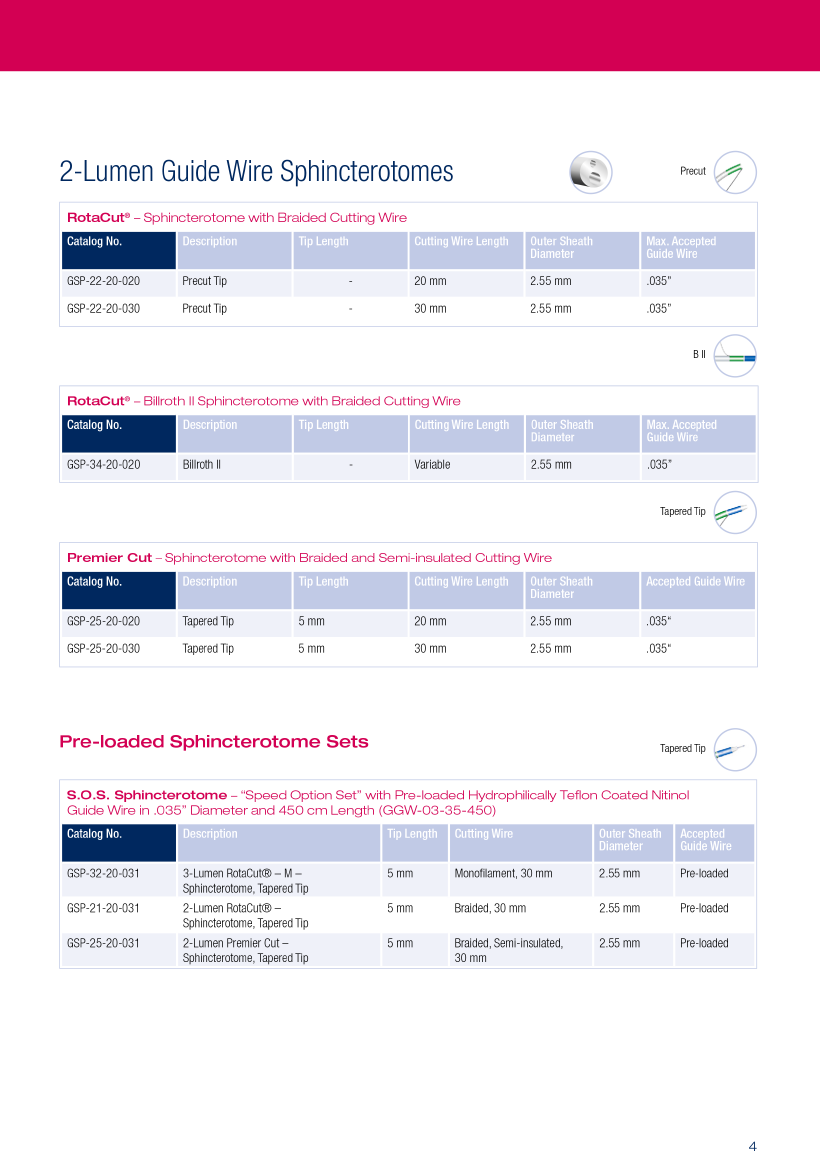 2-Lumen Guide Wire Sphincterotomes

Precut

RotaCut® – Sphincterotome with Braided Cutting Wire

| Catalog No. | Description | Tip Length | Cutting Wire Length | Outer Sheath Diameter | Max. Accepted Guide Wire |
|---|---|---|---|---|---|
| GSP-22-20-020 | Precut Tip | - | 20 mm | 2.55 mm | .035" |
| GSP-22-20-030 | Precut Tip | - | 30 mm | 2.55 mm | .035" |

B II

RotaCut® – Billroth II Sphincterotome with Braided Cutting Wire

| Catalog No. | Description | Tip Length | Cutting Wire Length | Outer Sheath Diameter | Max. Accepted Guide Wire |
|---|---|---|---|---|---|
| GSP-34-20-020 | Billroth II | - | Variable | 2.55 mm | .035" |

Tapered Tip

Premier Cut – Sphincterotome with Braided and Semi-insulated Cutting Wire

| Catalog No. | Description | Tip Length | Cutting Wire Length | Outer Sheath Diameter | Accepted Guide Wire |
|---|---|---|---|---|---|
| GSP-25-20-020 | Tapered Tip | 5 mm | 20 mm | 2.55 mm | .035" |
| GSP-25-20-030 | Tapered Tip | 5 mm | 30 mm | 2.55 mm | .035" |

Pre-loaded Sphincterotome Sets

Tapered Tip

S.O.S. Sphincterotome – "Speed Option Set" with Pre-loaded Hydrophilically Teflon Coated Nitinol Guide Wire in .035" Diameter and 450 cm Length (GGW-03-35-450)

| Catalog No. | Description | Tip Length | Cutting Wire | Outer Sheath Diameter | Accepted Guide Wire |
|---|---|---|---|---|---|
| GSP-32-20-031 | 3-Lumen RotaCut® – M – Sphincterotome, Tapered Tip | 5 mm | Monofilament, 30 mm | 2.55 mm | Pre-loaded |
| GSP-21-20-031 | 2-Lumen RotaCut® – Sphincterotome, Tapered Tip | 5 mm | Braided, 30 mm | 2.55 mm | Pre-loaded |
| GSP-25-20-031 | 2-Lumen Premier Cut – Sphincterotome, Tapered Tip | 5 mm | Braided, Semi-insulated, 30 mm | 2.55 mm | Pre-loaded |

4